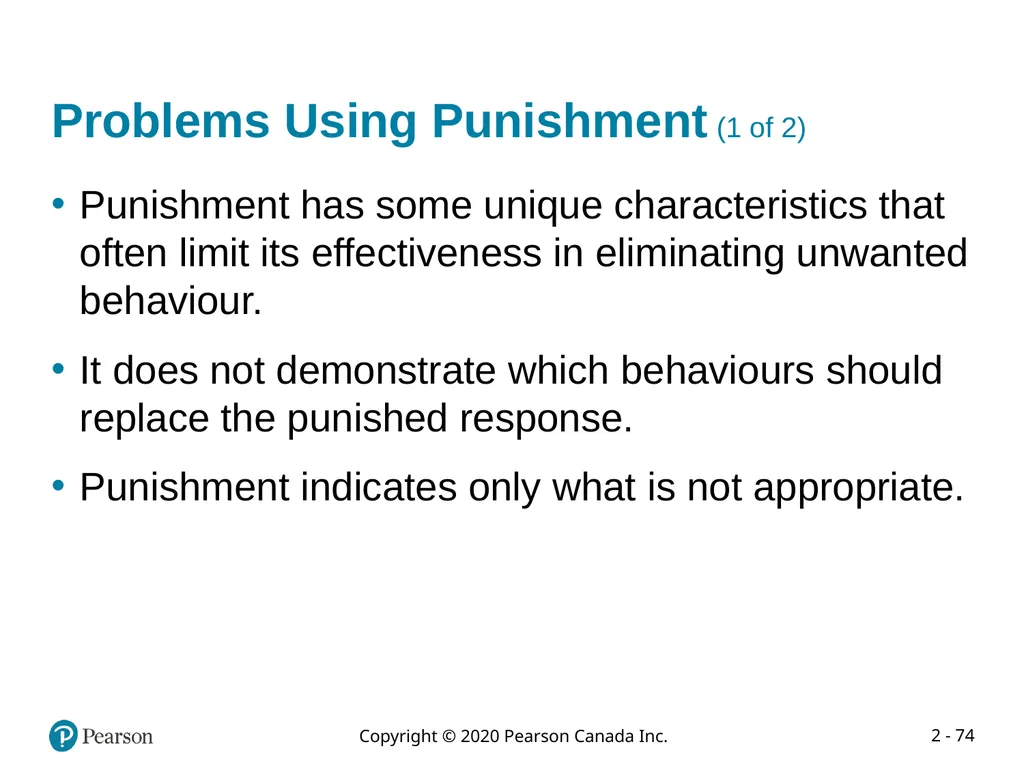 Problems Using Punishment (1 of 2)

• Punishment has some unique characteristics that often limit its effectiveness in eliminating unwanted behaviour.

• It does not demonstrate which behaviours should replace the punished response.

• Punishment indicates only what is not appropriate.

Pearson

Copyright © 2020 Pearson Canada Inc.

2 - 74